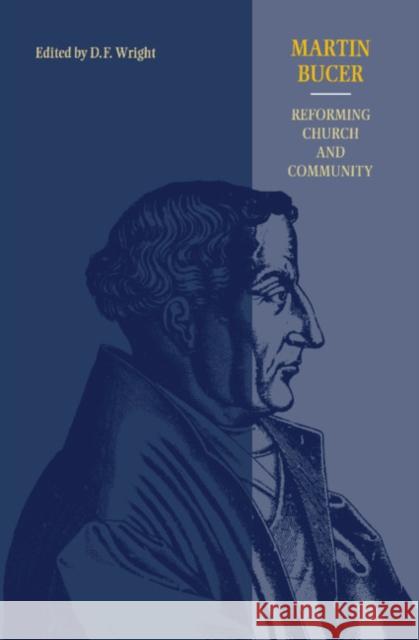 Edited by D.F. Wright

MARTIN BUCER

REFORMING CHURCH AND COMMUNITY